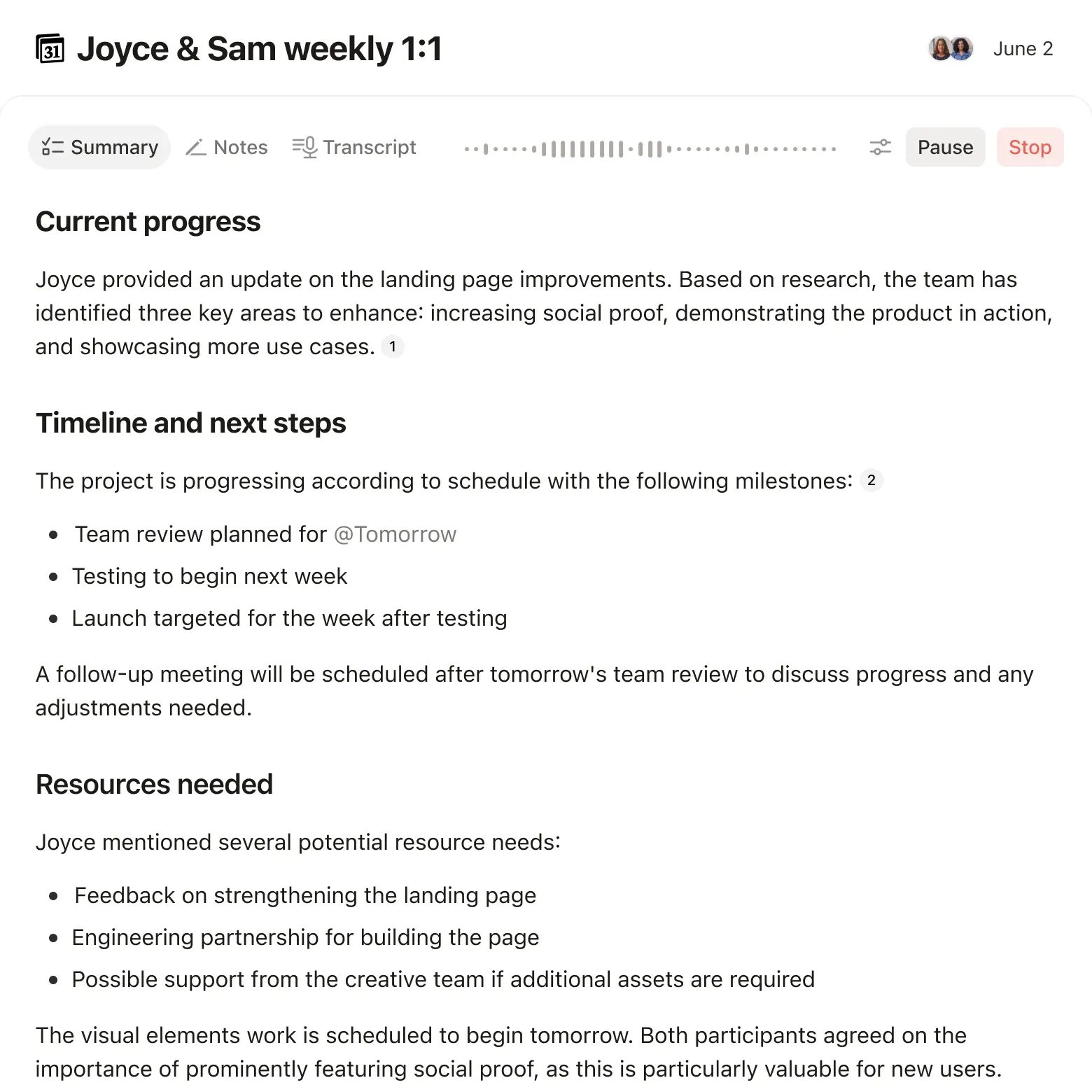 31 Joyce & Sam weekly 1:1

June 2

Summary Notes Transcript Pause Stop

Current progress

Joyce provided an update on the landing page improvements. Based on research, the team has identified three key areas to enhance: increasing social proof, demonstrating the product in action, and showcasing more use cases. 1

Timeline and next steps

The project is progressing according to schedule with the following milestones: 2

- Team review planned for @Tomorrow
- Testing to begin next week
- Launch targeted for the week after testing

A follow-up meeting will be scheduled after tomorrow's team review to discuss progress and any adjustments needed.

Resources needed

Joyce mentioned several potential resource needs:

- Feedback on strengthening the landing page
- Engineering partnership for building the page
- Possible support from the creative team if additional assets are required

The visual elements work is scheduled to begin tomorrow. Both participants agreed on the importance of prominently featuring social proof, as this is particularly valuable for new users.